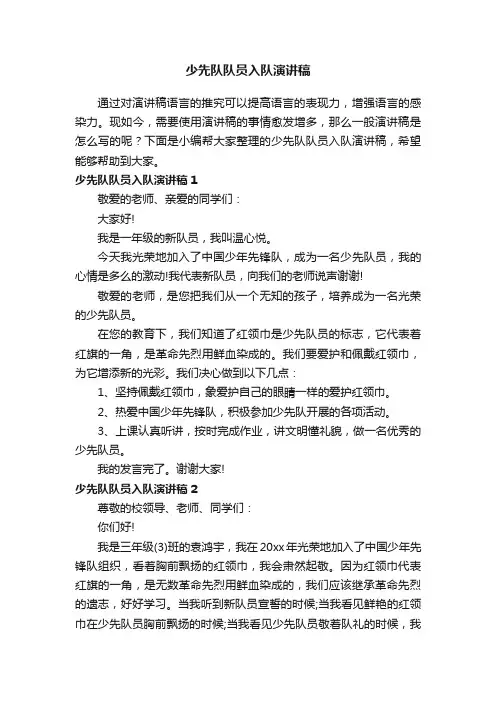 少先队队员入队演讲稿

通过对演讲稿语言的推究可以提高语言的表现力，增强语言的感染力。现如今，需要使用演讲稿的事情愈发增多，那么一般演讲稿是怎么写的呢？下面是小编帮大家整理的少先队队员入队演讲稿，希望能够帮助到大家。

少先队队员入队演讲稿 1

敬爱的老师、亲爱的同学们：

大家好!

我是一年级的新队员，我叫温心悦。

今天我光荣地加入了中国少年先锋队，成为一名少先队员，我的心情是多么的激动!我代表新队员，向我们的老师说声谢谢!

敬爱的老师，是您把我们从一个无知的孩子，培养成为一名光荣的少先队员。

在您的教育下，我们知道了红领巾是少先队员的标志，它代表着红旗的一角，是革命先烈用鲜血染成的。我们要爱护和佩戴红领巾，为它增添新的光彩。我们决心做到以下几点：

1、坚持佩戴红领巾，象爱护自己的眼睛一样的爱护红领巾。

2、热爱中国少年先锋队，积极参加少先队开展的各项活动。

3、上课认真听讲，按时完成作业，讲文明懂礼貌，做一名优秀的少先队员。

我的发言完了。谢谢大家!

少先队队员入队演讲稿 2

尊敬的校领导、老师、同学们：

你们好!

我是三年级(3)班的袁鸿宇，我在 20xx 年光荣地加入了中国少年先锋队组织，看着胸前飘扬的红领巾，我会肃然起敬。因为红领巾代表红旗的一角，是无数革命先烈用鲜血染成的，我们应该继承革命先烈的遗志，好好学习。当我听到新队员宣誓的时候;当我看见鲜艳的红领巾在少先队员胸前飘扬的时候;当我看见少先队员敬着队礼的时候，我